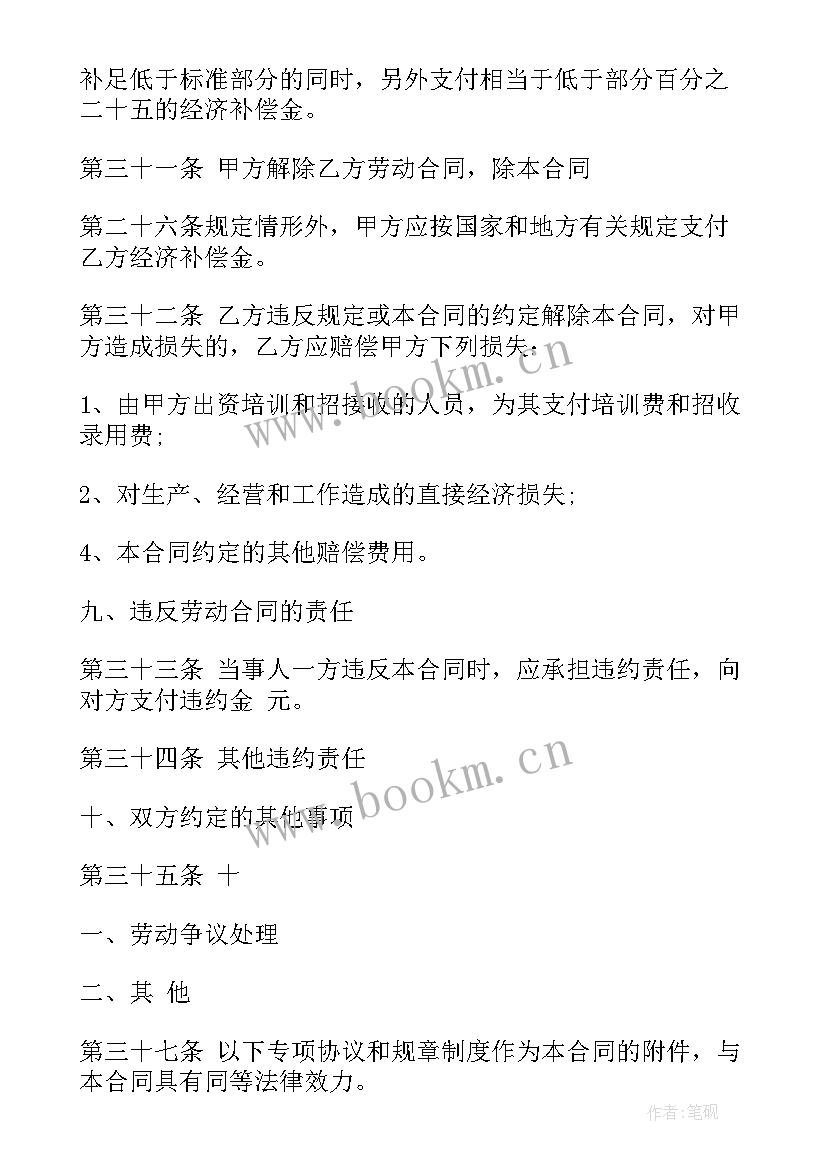 补足低于标准部分的同时，另外支付相当于低于部分百分之二十五的经济补偿金。

第三十一条 甲方解除乙方劳动合同，除本合同

第二十六条规定情形外，甲方应按国家和地方有关规定支付乙方经济补偿金。

第三十二条 乙方违反规定或本合同的约定解除本合同，对甲方造成损失的，乙方应赔偿甲方下列损失：

1、由甲方出资培训和招接收的人员，为其支付培训费和招收录用费;

2、对生产、经营和工作造成的直接经济损失;

4、本合同约定的其他赔偿费用。

九、违反劳动合同的责任

第三十三条 当事人一方违反本合同时，应承担违约责任，向对方支付违约金 元。

第三十四条 其他违约责任

十、双方约定的其他事项

第三十五条 十

一、劳动争议处理

二、其 他

第三十七条 以下专项协议和规章制度作为本合同的附件，与本合同具有同等法律效力。

www.bookm.cn

www.bookm.cn

作者:笔砚